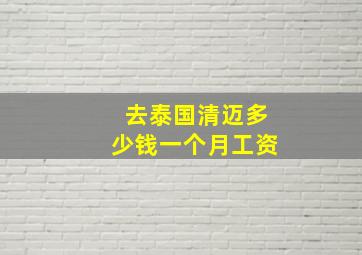 去泰国清迈多少钱一个月工资